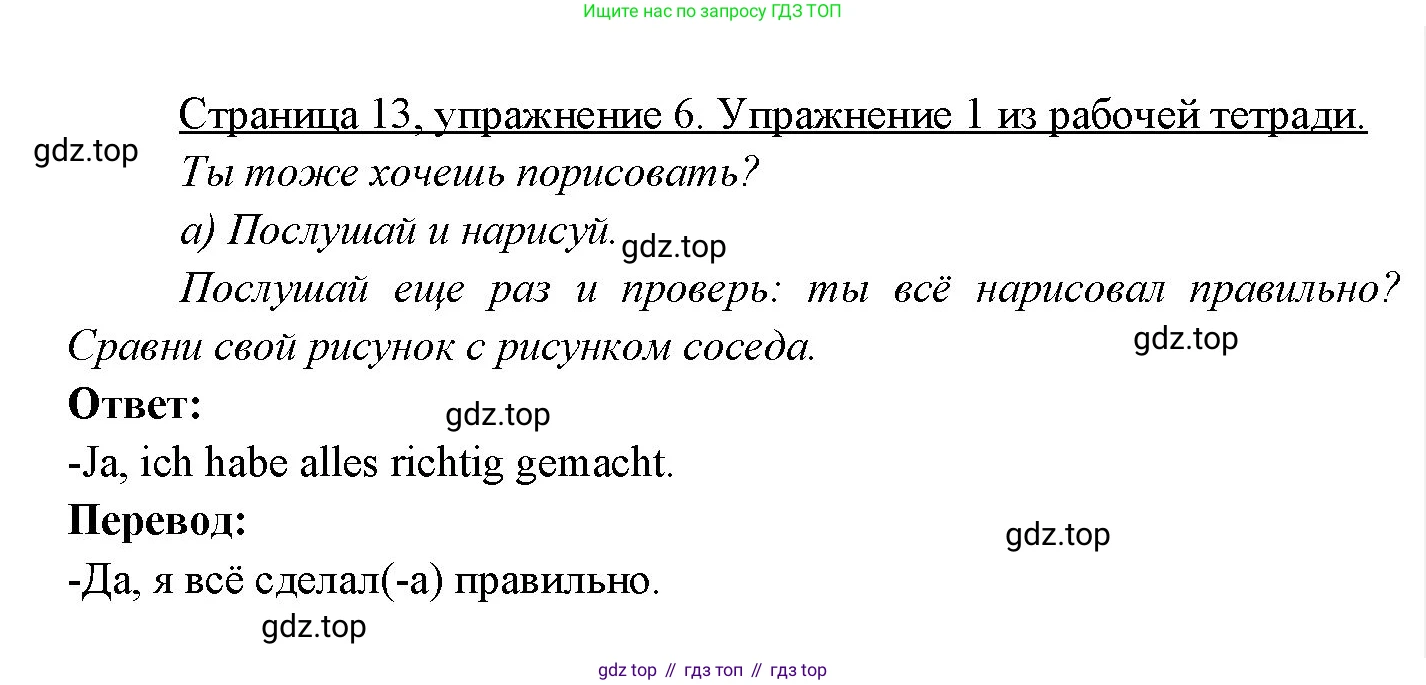 Ищите нас по запросу ГДЗ ТОП

Страница 13, упражнение 6. Упражнение 1 из рабочей тетради.

Ты тоже хочешь порисовать?

а) Послушай и нарисуй.

Послушай еще раз и проверь: ты всё нарисовал правильно? Сравни свой рисунок с рисунком соседа.

Ответ:

-Ja, ich habe alles richtig gemacht.

Перевод:

-Да, я всё сделал(-а) правильно.

gdz top // гдз топ // гдз top

gdz.top